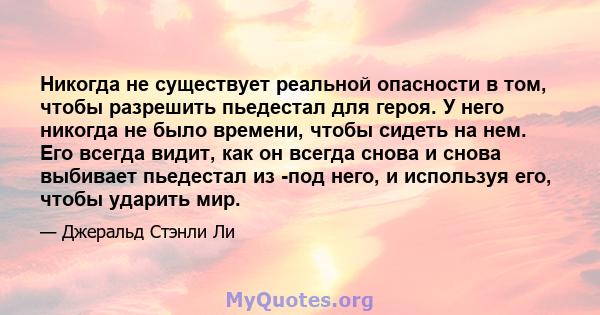 Никогда не существует реальной опасности в том, чтобы разрешить пьедестал для героя. У него никогда не было времени, чтобы сидеть на нем. Его всегда видит, как он всегда снова и снова выбивает пьедестал из -под него, и используя его, чтобы ударить мир.

— Джеральд Стэнли Ли

MyQuotes.org